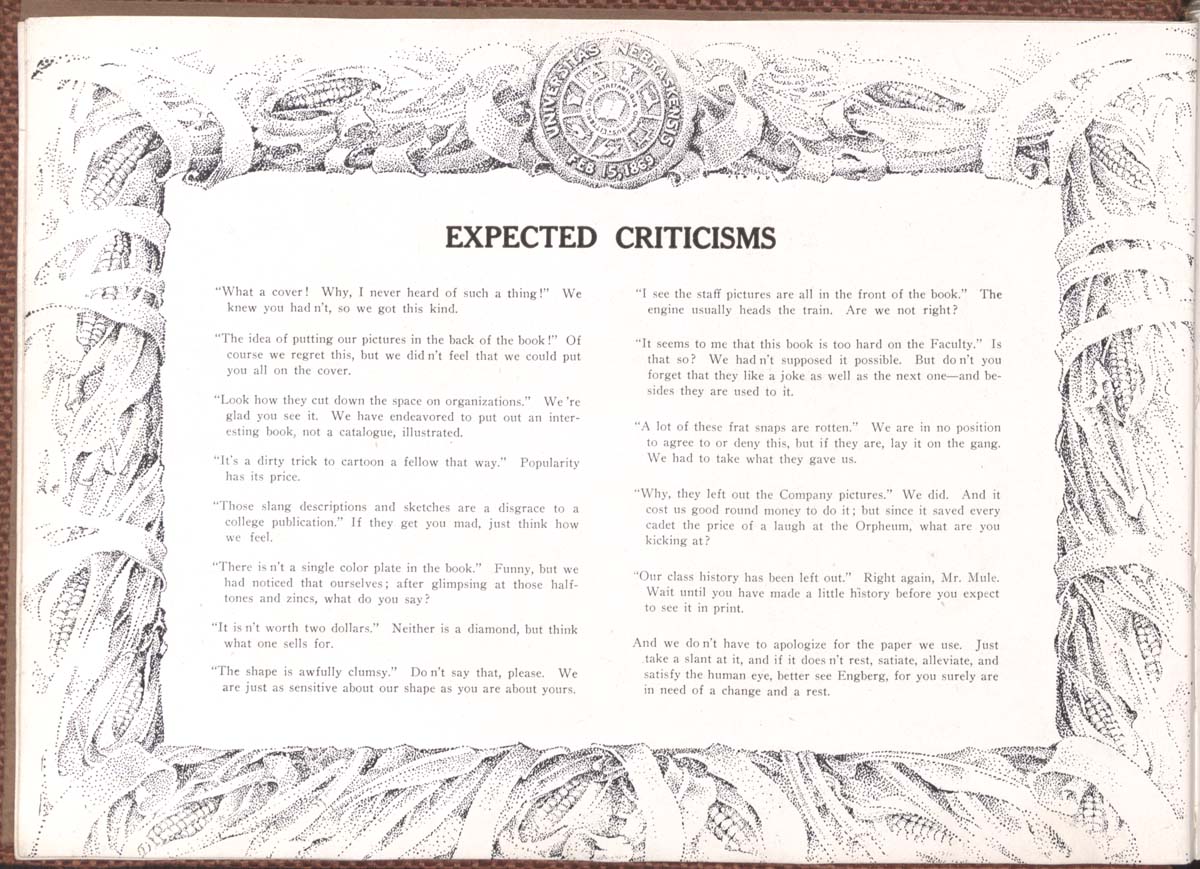 UNIVERSITAS NEBRASKENSIS
FEB 15, 1869

EXPECTED CRITICISMS

"What a cover! Why, I never heard of such a thing!" We knew you had n't, so we got this kind.

"The idea of putting our pictures in the back of the book!" Of course we regret this, but we did n't feel that we could put you all on the cover.

"Look how they cut down the space on organizations." We 're glad you see it. We have endeavored to put out an interesting book, not a catalogue, illustrated.

"It's a dirty trick to cartoon a fellow that way." Popularity has its price.

"Those slang descriptions and sketches are a disgrace to a college publication." If they get you mad, just think how we feel.

"There is n't a single color plate in the book." Funny, but we had noticed that ourselves; after glimpsing at those halftones and zincs, what do you say?

"It is n't worth two dollars." Neither is a diamond, but think what one sells for.

"The shape is awfully clumsy." Do n't say that, please. We are just as sensitive about our shape as you are about yours.

"I see the staff pictures are all in the front of the book." The engine usually heads the train. Are we not right?

"It seems to me that this book is too hard on the Faculty." Is that so? We had n't supposed it possible. But do n't you forget that they like a joke as well as the next one—and besides they are used to it.

"A lot of these frat snaps are rotten." We are in no position to agree to or deny this, but if they are, lay it on the gang. We had to take what they gave us.

"Why, they left out the Company pictures." We did. And it cost us good round money to do it; but since it saved every cadet the price of a laugh at the Orpheum, what are you kicking at?

"Our class history has been left out." Right again, Mr. Mule. Wait until you have made a little history before you expect to see it in print.

And we do n't have to apologize for the paper we use. Just take a slant at it, and if it does n't rest, satiate, alleviate, and satisfy the human eye, better see Engberg, for you surely are in need of a change and a rest.